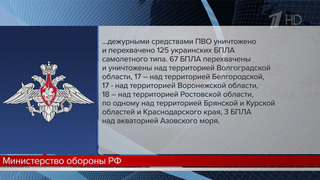 1 HD

...дежурными средствами ПВО уничтожено и перехвачено 125 украинских БПЛА самолетного типа. 67 БПЛА перехвачены и уничтожены над территорией Волгоградской области, 17 – над территорией Белгородской, 17 - над территорией Воронежской области, 18 – над территорией Ростовской области, по одному над территорией Брянской и Курской областей и Краснодарского края, 3 БПЛА над акваторией Азовского моря.

Министерство обороны РФ